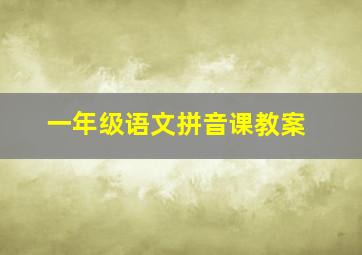 一年级语文拼音课教案